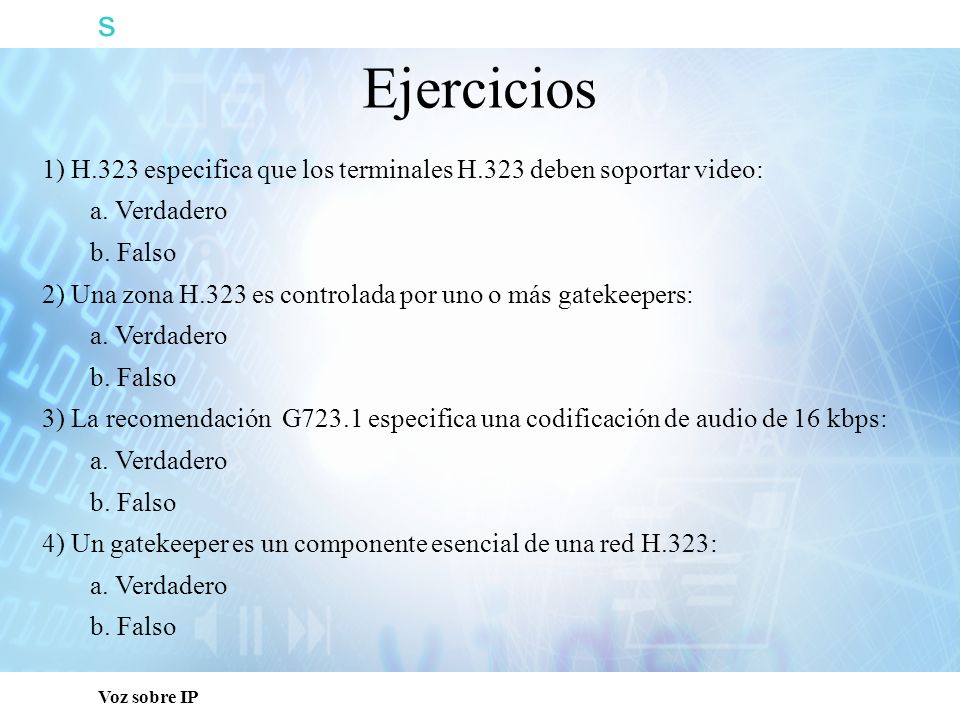 s

Ejercicios

1) H.323 especifica que los terminales H.323 deben soportar video:

a. Verdadero

b. Falso

2) Una zona H.323 es controlada por uno o más gatekeepers:

a. Verdadero

b. Falso

3) La recomendación G723.1 especifica una codificación de audio de 16 kbps:

a. Verdadero

b. Falso

4) Un gatekeeper es un componente esencial de una red H.323:

a. Verdadero

b. Falso

Voz sobre IP